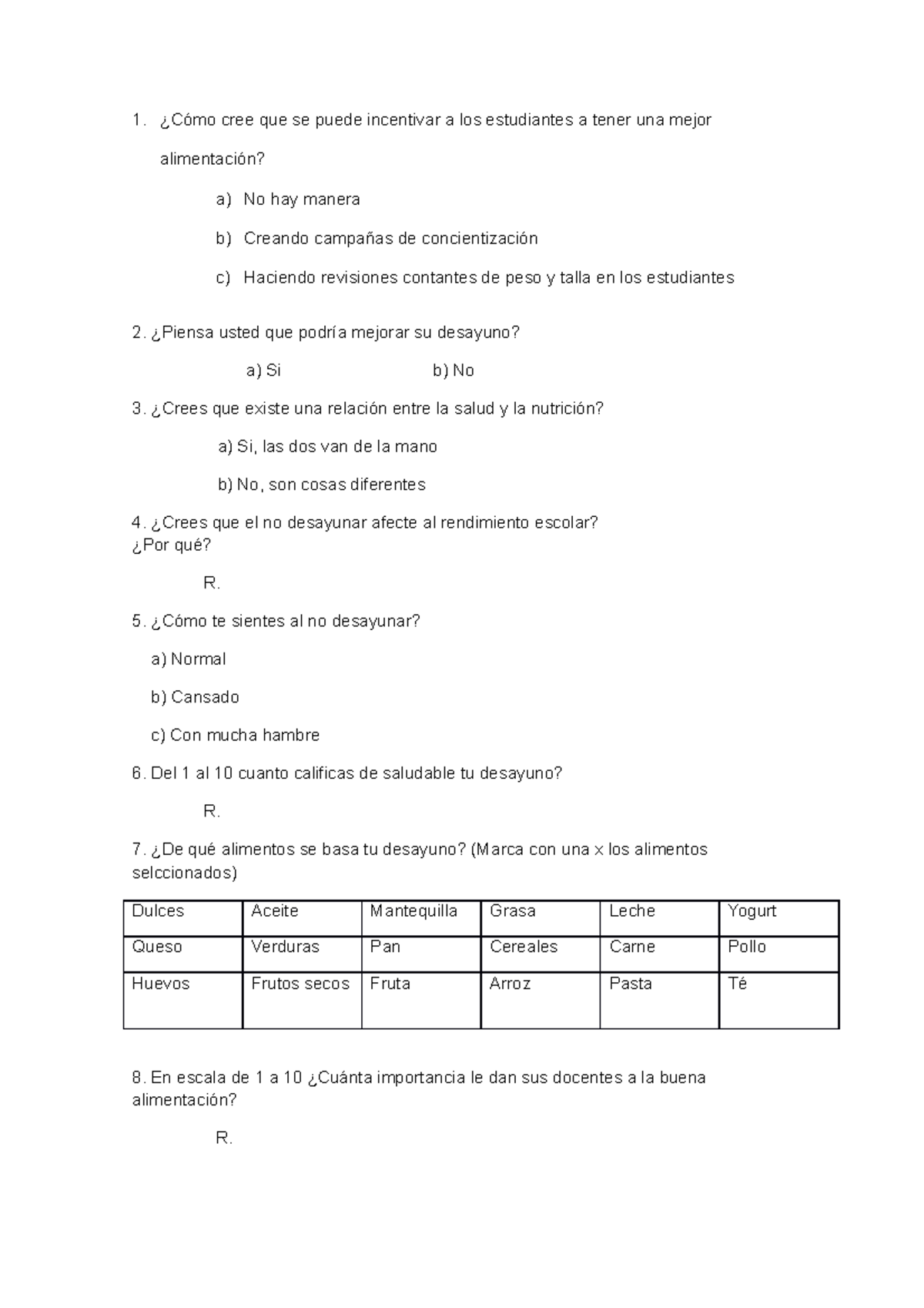 1. ¿Cómo cree que se puede incentivar a los estudiantes a tener una mejor alimentación?

a) No hay manera

b) Creando campañas de concientización

c) Haciendo revisiones contantes de peso y talla en los estudiantes

2. ¿Piensa usted que podría mejorar su desayuno?

a) Si b) No

3. ¿Crees que existe una relación entre la salud y la nutrición?

a) Si, las dos van de la mano

b) No, son cosas diferentes

4. ¿Crees que el no desayunar afecte al rendimiento escolar? ¿Por qué?

R.

5. ¿Cómo te sientes al no desayunar?

a) Normal

b) Cansado

c) Con mucha hambre

6. Del 1 al 10 cuanto calificas de saludable tu desayuno?

R.

7. ¿De qué alimentos se basa tu desayuno? (Marca con una x los alimentos selccionados)

| Dulces | Aceite | Mantequilla | Grasa | Leche | Yogurt |
|---|---|---|---|---|---|
| Queso | Verduras | Pan | Cereales | Carne | Pollo |
| Huevos | Frutos secos | Fruta | Arroz | Pasta | Té |

8. En escala de 1 a 10 ¿Cuánta importancia le dan sus docentes a la buena alimentación?

R.